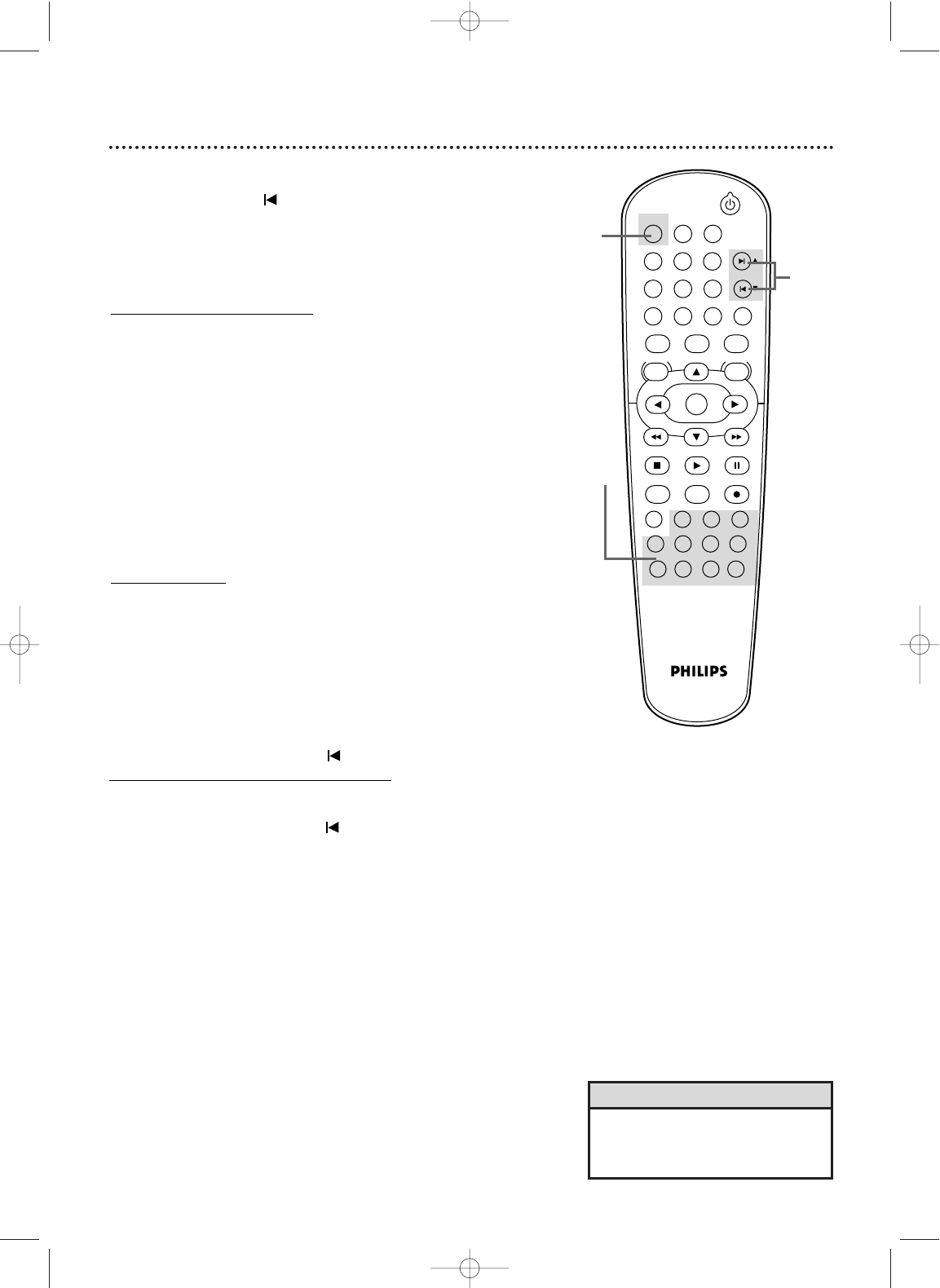 PHILIPS